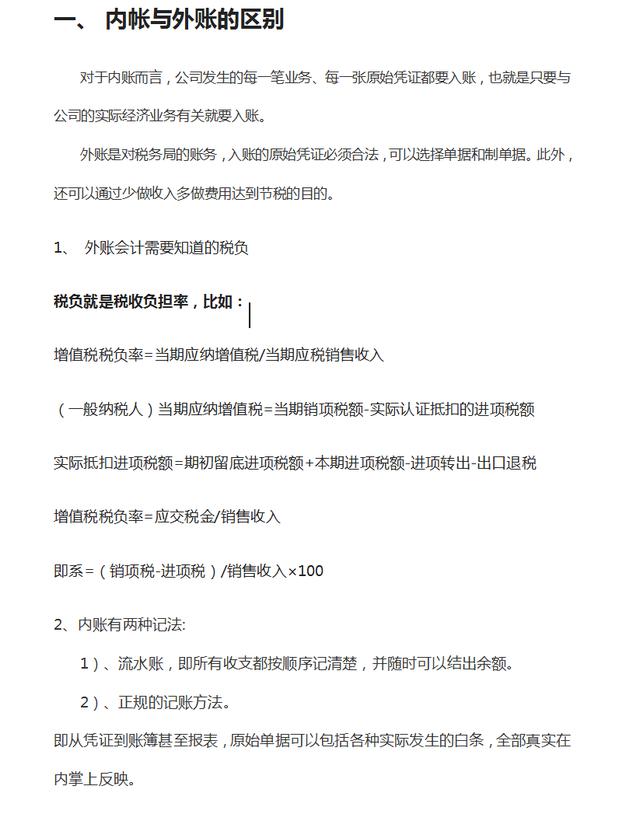 一、 内帐与外账的区别

对于内账而言，公司发生的每一笔业务、每一张原始凭证都要入账，也就是只要与公司的实际经济业务有关就要入账。

外账是对税务局的账务，入账的原始凭证必须合法，可以选择单据和制单据。此外，还可以通过少做收入多做费用达到节税的目的。

1、 外账会计需要知道的税负

税负就是税收负担率，比如：

增值税税负率=当期应纳增值税/当期应税销售收入

（一般纳税人）当期应纳增值税=当期销项税额-实际认证抵扣的进项税额

实际抵扣进项税额=期初留底进项税额+本期进项税额-进项转出-出口退税

增值税税负率=应交税金/销售收入

即系=（销项税-进项税）/销售收入×100

2、内账有两种记法:

1）、流水账，即所有收支都按顺序记清楚，并随时可以结出余额。

2）、正规的记账方法。

即从凭证到账簿甚至报表，原始单据可以包括各种实际发生的白条，全部真实在内掌上反映。